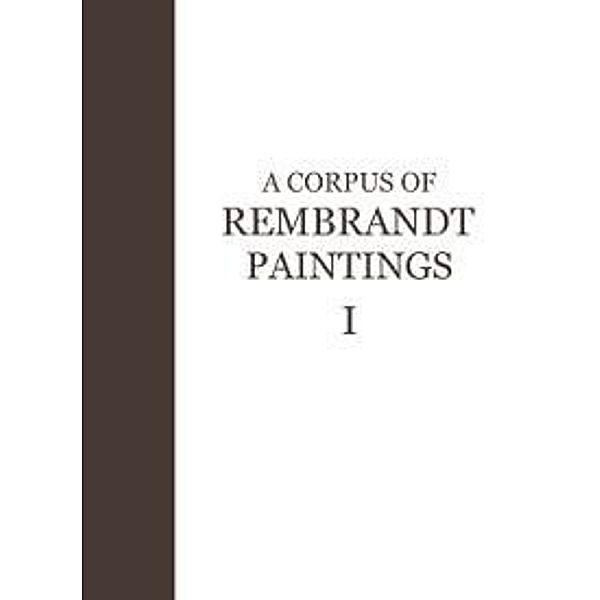 A CORPUS OF
REMBRANDT
PAINTINGS
I